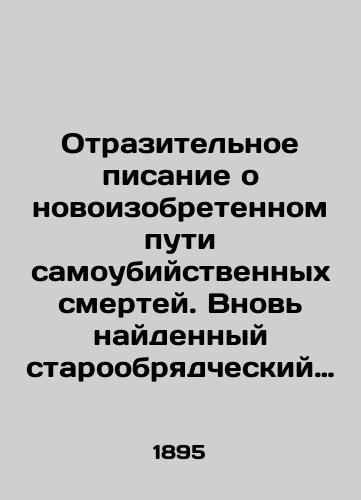 Отразительное писание о новоизобретенном пути самоубийственных смертей. Вновь найденный старообрядческий…

1895